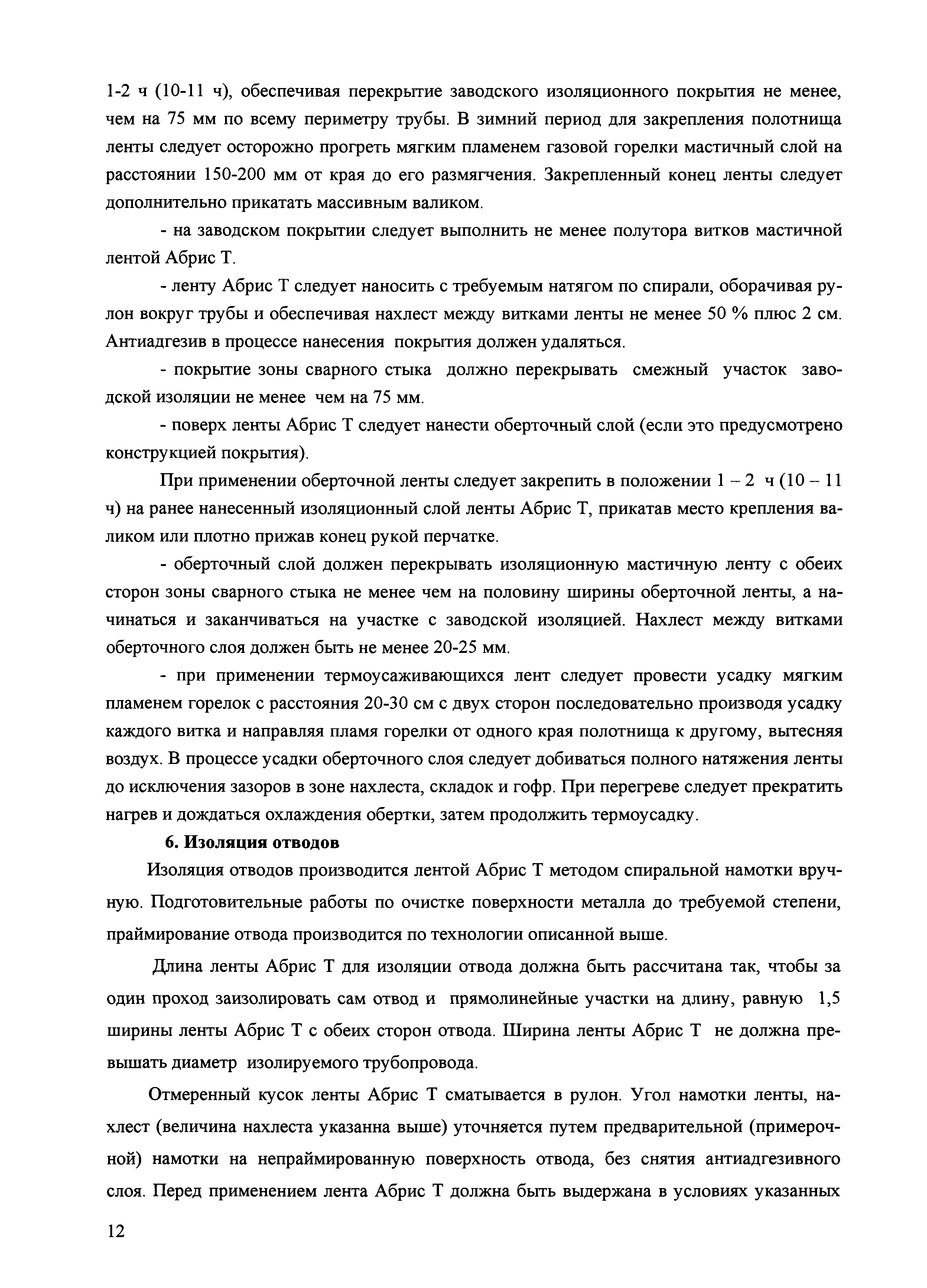 1-2 ч (10-11 ч), обеспечивая перекрытие заводского изоляционного покрытия не менее, чем на 75 мм по всему периметру трубы. В зимний период для закрепления полотнища ленты следует осторожно прогреть мягким пламенем газовой горелки мастичный слой на расстоянии 150-200 мм от края до его размягчения. Закрепленный конец ленты следует дополнительно прикатать массивным валиком.

- на заводском покрытии следует выполнить не менее полутора витков мастичной лентой Абрис Т.

- ленту Абрис Т следует наносить с требуемым натягом по спирали, оборачивая рулон вокруг трубы и обеспечивая нахлест между витками ленты не менее 50 % плюс 2 см. Антиадгезив в процессе нанесения покрытия должен удаляться.

- покрытие зоны сварного стыка должно перекрывать смежный участок заводской изоляции не менее чем на 75 мм.

- поверх ленты Абрис Т следует нанести оберточный слой (если это предусмотрено конструкцией покрытия).

При применении оберточной ленты следует закрепить в положении 1 – 2 ч (10 – 11 ч) на ранее нанесенный изоляционный слой ленты Абрис Т, прикатав место крепления валиком или плотно прижав конец рукой перчатке.

- оберточный слой должен перекрывать изоляционную мастичную ленту с обеих сторон зоны сварного стыка не менее чем на половину ширины оберточной ленты, а начинаться и заканчиваться на участке с заводской изоляцией. Нахлест между витками оберточного слоя должен быть не менее 20-25 мм.

- при применении термоусаживающихся лент следует провести усадку мягким пламенем горелок с расстояния 20-30 см с двух сторон последовательно производя усадку каждого витка и направляя пламя горелки от одного края полотнища к другому, вытесняя воздух. В процессе усадки оберточного слоя следует добиваться полного натяжения ленты до исключения зазоров в зоне нахлеста, складок и гофр. При перегреве следует прекратить нагрев и дождаться охлаждения обертки, затем продолжить термоусадку.

6. Изоляция отводов

Изоляция отводов производится лентой Абрис Т методом спиральной намотки вручную. Подготовительные работы по очистке поверхности металла до требуемой степени, праймирование отвода производится по технологии описанной выше.

Длина ленты Абрис Т для изоляции отвода должна быть рассчитана так, чтобы за один проход заизолировать сам отвод и прямолинейные участки на длину, равную 1,5 ширины ленты Абрис Т с обеих сторон отвода. Ширина ленты Абрис Т не должна превышать диаметр изолируемого трубопровода.

Отмеренный кусок ленты Абрис Т сматывается в рулон. Угол намотки ленты, нахлест (величина нахлеста указанна выше) уточняется путем предварительной (примерочной) намотки на непраймированную поверхность отвода, без снятия антиадгезивного слоя. Перед применением лента Абрис Т должна быть выдержана в условиях указанных

12